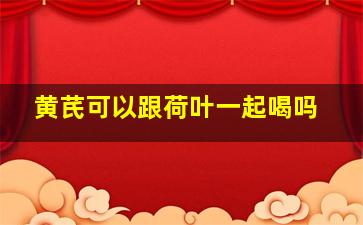 黄芪可以跟荷叶一起喝吗